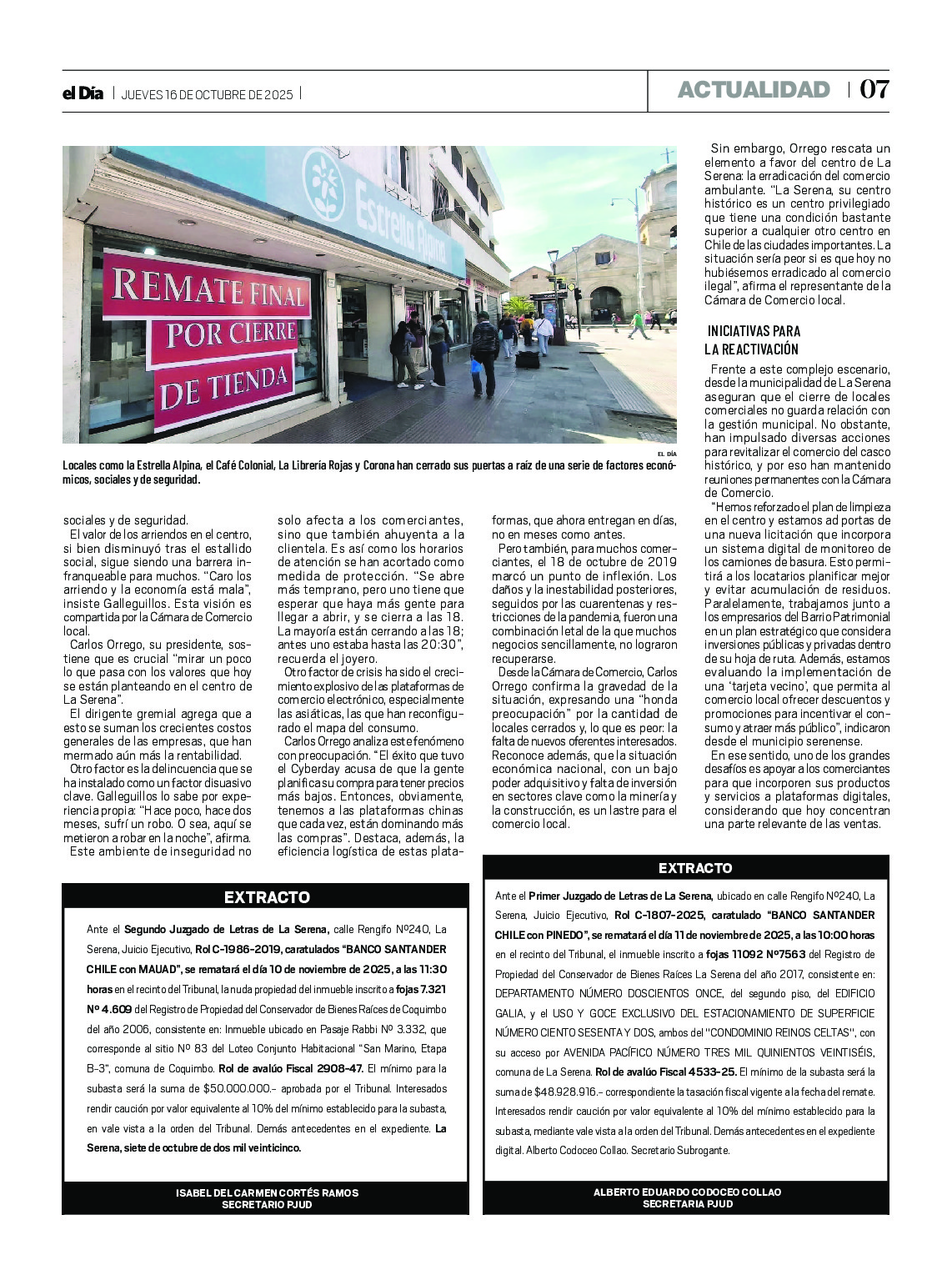 el Día | JUEVES 16 DE OCTUBRE DE 2025 |

ACTUALIDAD | 07

Estrella Alpina

REMATE FINAL POR CIERRE DE TIENDA

EL DÍA

Locales como la Estrella Alpina, el Café Colonial, La Librería Rojas y Corona han cerrado sus puertas a raíz de una serie de factores económicos, sociales y de seguridad.

sociales y de seguridad.

El valor de los arriendos en el centro, si bien disminuyó tras el estallido social, sigue siendo una barrera infranqueable para muchos. "Caro los arriendo y la economía está mala", insiste Galleguillos. Esta visión es compartida por la Cámara de Comercio local.

Carlos Orrego, su presidente, sostiene que es crucial "mirar un poco lo que pasa con los valores que hoy se están planteando en el centro de La Serena".

El dirigente gremial agrega que a esto se suman los crecientes costos generales de las empresas, que han mermado aún más la rentabilidad.

Otro factor es la delincuencia que se ha instalado como un factor disuasivo clave. Galleguillos lo sabe por experiencia propia: "Hace poco, hace dos meses, sufrí un robo. O sea, aquí se metieron a robar en la noche", afirma.

Este ambiente de inseguridad no solo afecta a los comerciantes, sino que también ahuyenta a la clientela. Es así como los horarios de atención se han acortado como medida de protección. "Se abre más temprano, pero uno tiene que esperar que haya más gente para llegar a abrir, y se cierra a las 18. La mayoría están cerrando a las 18; antes uno estaba hasta las 20:30", recuerda el joyero.

Otro factor de crisis ha sido el crecimiento explosivo de las plataformas de comercio electrónico, especialmente las asiáticas, las que han reconfigurado el mapa del consumo.

Carlos Orrego analiza este fenómeno con preocupación. "El éxito que tuvo el Cyberday acusa de que la gente planifica su compra para tener precios más bajos. Entonces, obviamente, tenemos a las plataformas chinas que cada vez, están dominando más las compras". Destaca, además, la eficiencia logística de estas plataformas, que ahora entregan en días, no en meses como antes.

Pero también, para muchos comerciantes, el 18 de octubre de 2019 marcó un punto de inflexión. Los daños y la inestabilidad posteriores, seguidos por las cuarentenas y restricciones de la pandemia, fueron una combinación letal de la que muchos negocios sencillamente, no lograron recuperarse.

Desde la Cámara de Comercio, Carlos Orrego confirma la gravedad de la situación, expresando una "honda preocupación" por la cantidad de locales cerrados y, lo que es peor: la falta de nuevos oferentes interesados. Reconoce además, que la situación económica nacional, con un bajo poder adquisitivo y falta de inversión en sectores clave como la minería y la construcción, es un lastre para el comercio local.

Sin embargo, Orrego rescata un elemento a favor del centro de La Serena: la erradicación del comercio ambulante. "La Serena, su centro histórico es un centro privilegiado que tiene una condición bastante superior a cualquier otro centro en Chile de las ciudades importantes. La situación sería peor si es que hoy no hubiésemos erradicado al comercio ilegal", afirma el representante de la Cámara de Comercio local.

INICIATIVAS PARA LA REACTIVACIÓN

Frente a este complejo escenario, desde la municipalidad de La Serena aseguran que el cierre de locales comerciales no guarda relación con la gestión municipal. No obstante, han impulsado diversas acciones para revitalizar el comercio del casco histórico, y por eso han mantenido reuniones permanentes con la Cámara de Comercio.

"Hemos reforzado el plan de limpieza en el centro y estamos ad portas de una nueva licitación que incorpora un sistema digital de monitoreo de los camiones de basura. Esto permitirá a los locatarios planificar mejor y evitar acumulación de residuos. Paralelamente, trabajamos junto a los empresarios del Barrio Patrimonial en un plan estratégico que considera inversiones públicas y privadas dentro de su hoja de ruta. Además, estamos evaluando la implementación de una 'tarjeta vecino', que permita al comercio local ofrecer descuentos y promociones para incentivar el consumo y atraer más público", indicaron desde el municipio serenense.

En ese sentido, uno de los grandes desafíos es apoyar a los comerciantes para que incorporen sus productos y servicios a plataformas digitales, considerando que hoy concentran una parte relevante de las ventas.

EXTRACTO

Ante el Segundo Juzgado de Letras de La Serena, calle Rengifo Nº240, La Serena, Juicio Ejecutivo, Rol C-1986-2019, caratulados "BANCO SANTANDER CHILE con MAUAD", se rematará el día 10 de noviembre de 2025, a las 11:30 horas en el recinto del Tribunal, la nuda propiedad del inmueble inscrito a fojas 7.321 Nº 4.609 del Registro de Propiedad del Conservador de Bienes Raíces de Coquimbo del año 2006, consistente en: Inmueble ubicado en Pasaje Rabbi Nº 3.332, que corresponde al sitio Nº 83 del Loteo Conjunto Habitacional "San Marino, Etapa B-3", comuna de Coquimbo. Rol de avalúo Fiscal 2908-47. El mínimo para la subasta será la suma de $50.000.000.- aprobada por el Tribunal. Interesados rendir caución por valor equivalente al 10% del mínimo establecido para la subasta, en vale vista a la orden del Tribunal. Demás antecedentes en el expediente. La Serena, siete de octubre de dos mil veinticinco.

ISABEL DEL CARMEN CORTÉS RAMOS
SECRETARIO PJUD

EXTRACTO

Ante el Primer Juzgado de Letras de La Serena, ubicado en calle Rengifo Nº240, La Serena, Juicio Ejecutivo, Rol C-1807-2025, caratulado "BANCO SANTANDER CHILE con PINEDO", se rematará el día 11 de noviembre de 2025, a las 10:00 horas en el recinto del Tribunal, el inmueble inscrito a fojas 11092 Nº7563 del Registro de Propiedad del Conservador de Bienes Raíces La Serena del año 2017, consistente en: DEPARTAMENTO NÚMERO DOSCIENTOS ONCE, del segundo piso, del EDIFICIO GALIA, y el USO Y GOCE EXCLUSIVO DEL ESTACIONAMIENTO DE SUPERFICIE NÚMERO CIENTO SESENTA Y DOS, ambos del "CONDOMINIO REINOS CELTAS", con su acceso por AVENIDA PACÍFICO NÚMERO TRES MIL QUINIENTOS VEINTISÉIS, comuna de La Serena. Rol de avalúo Fiscal 4533-25. El mínimo de la subasta será la suma de $48.928.916.- correspondiente la tasación fiscal vigente a la fecha del remate. Interesados rendir caución por valor equivalente al 10% del mínimo establecido para la subasta, mediante vale vista a la orden del Tribunal. Demás antecedentes en el expediente digital. Alberto Codoceo Collao. Secretario Subrogante.

ALBERTO EDUARDO CODOCEO COLLAO
SECRETARIA PJUD